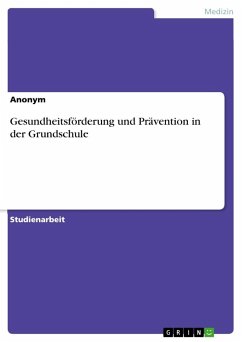 Medizin

Anonym

Gesundheitsförderung und Prävention in der Grundschule

Studienarbeit

GRIN